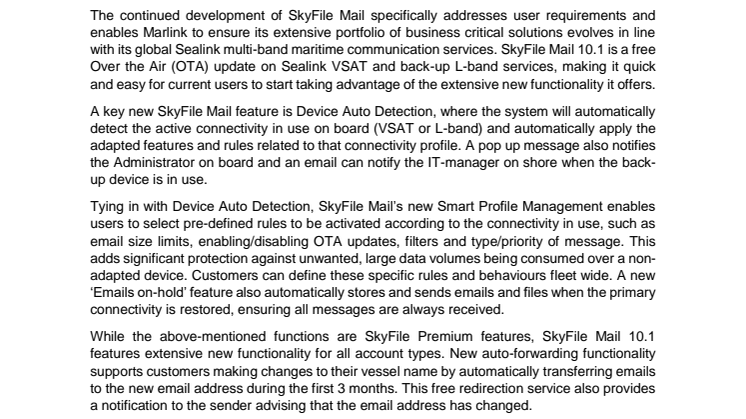 The continued development of SkyFile Mail specifically addresses user requirements and enables Marlink to ensure its extensive portfolio of business critical solutions evolves in line with its global Sealink multi-band maritime communication services. SkyFile Mail 10.1 is a free Over the Air (OTA) update on Sealink VSAT and back-up L-band services, making it quick and easy for current users to start taking advantage of the extensive new functionality it offers.

A key new SkyFile Mail feature is Device Auto Detection, where the system will automatically detect the active connectivity in use on board (VSAT or L-band) and automatically apply the adapted features and rules related to that connectivity profile. A pop up message also notifies the Administrator on board and an email can notify the IT-manager on shore when the back-up device is in use.

Tying in with Device Auto Detection, SkyFile Mail's new Smart Profile Management enables users to select pre-defined rules to be activated according to the connectivity in use, such as email size limits, enabling/disabling OTA updates, filters and type/priority of message. This adds significant protection against unwanted, large data volumes being consumed over a non-adapted device. Customers can define these specific rules and behaviours fleet wide. A new 'Emails on-hold' feature also automatically stores and sends emails and files when the primary connectivity is restored, ensuring all messages are always received.

While the above-mentioned functions are SkyFile Premium features, SkyFile Mail 10.1 features extensive new functionality for all account types. New auto-forwarding functionality supports customers making changes to their vessel name by automatically transferring emails to the new email address during the first 3 months. This free redirection service also provides a notification to the sender advising that the email address has changed.